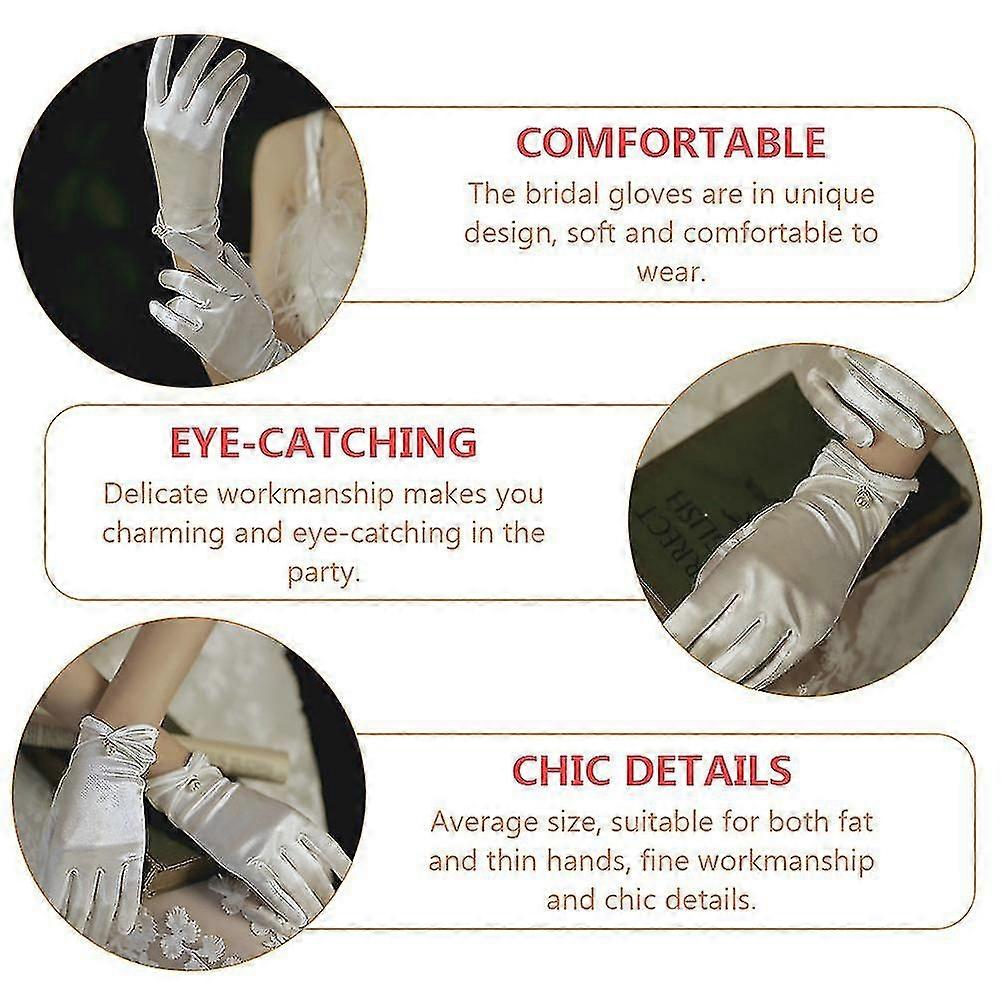 COMFORTABLE

The bridal gloves are in unique design, soft and comfortable to wear.

EYE-CATCHING

Delicate workmanship makes you charming and eye-catching in the party.

CHIC DETAILS

Average size, suitable for both fat and thin hands, fine workmanship and chic details.